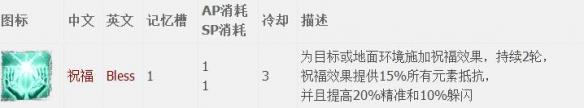 | 图标 | 中文 | 英文 | 记忆槽 | AP消耗 SP消耗 | 冷却 | 描述 |
|---|---|---|---|---|---|---|
| | 祝福 | Bless | 1 | 1 1 | 3 | 为目标或地面环境施加祝福效果，持续2轮，祝福效果提供15%所有元素抵抗，并且提高20%精准和10%躲闪 |